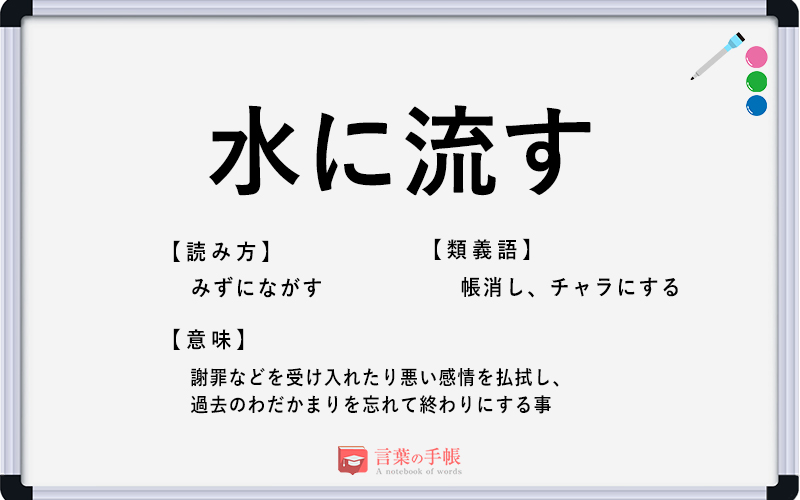 水に流す

【読み方】
みずにながす

【類義語】
帳消し、チャラにする

【意味】
謝罪などを受け入れたり悪い感情を払拭し、過去のわだかまりを忘れて終わりにする事

言葉の手帳
A notebook of words